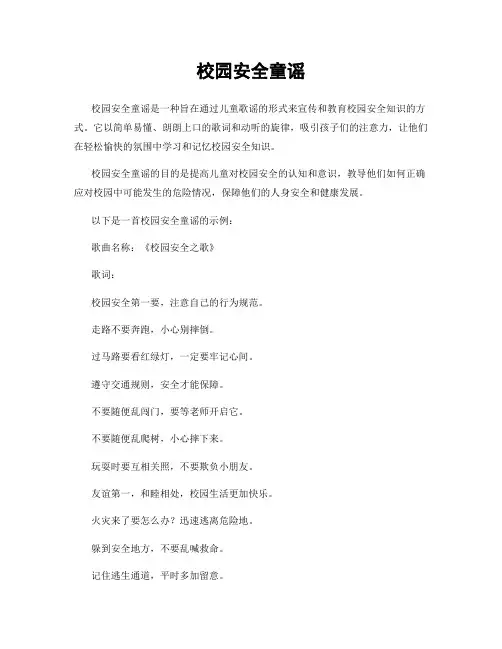 校园安全童谣

校园安全童谣是一种旨在通过儿童歌谣的形式来宣传和教育校园安全知识的方式。它以简单易懂、朗朗上口的歌词和动听的旋律，吸引孩子们的注意力，让他们在轻松愉快的氛围中学习和记忆校园安全知识。

校园安全童谣的目的是提高儿童对校园安全的认知和意识，教导他们如何正确应对校园中可能发生的危险情况，保障他们的人身安全和健康发展。

以下是一首校园安全童谣的示例：

歌曲名称：《校园安全之歌》

歌词：

校园安全第一要，注意自己的行为规范。

走路不要奔跑，小心别摔倒。

过马路要看红绿灯，一定要牢记心间。

遵守交通规则，安全才能保障。

不要随便乱闯门，要等老师开启它。

不要随便乱爬树，小心摔下来。

玩耍时要互相关照，不要欺负小朋友。

友谊第一，和睦相处，校园生活更加快乐。

火灾来了要怎么办？迅速逃离危险地。

躲到安全地方，不要乱喊救命。

记住逃生通道，平时多加留意。